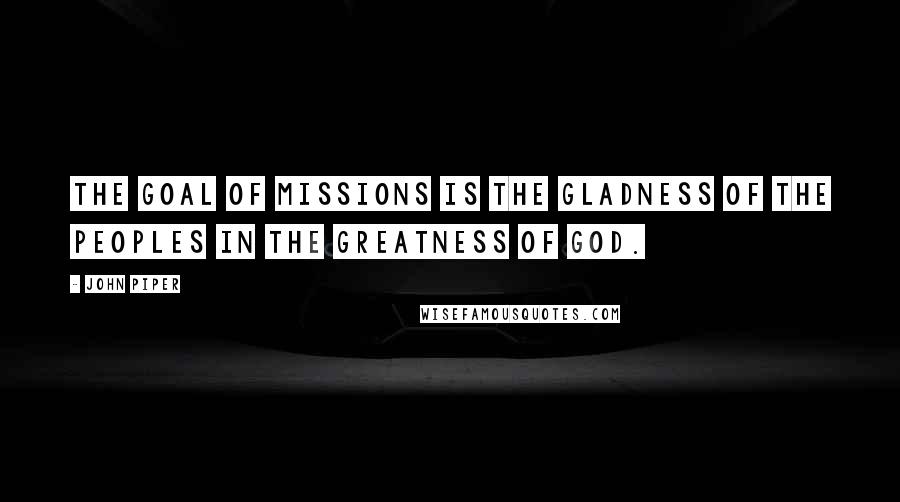 THE GOAL OF MISSIONS IS THE GLADNESS OF THE PEOPLES IN THE GREATNESS OF GOD.

- JOHN PIPER

WISEFAMOUSQUOTES.COM